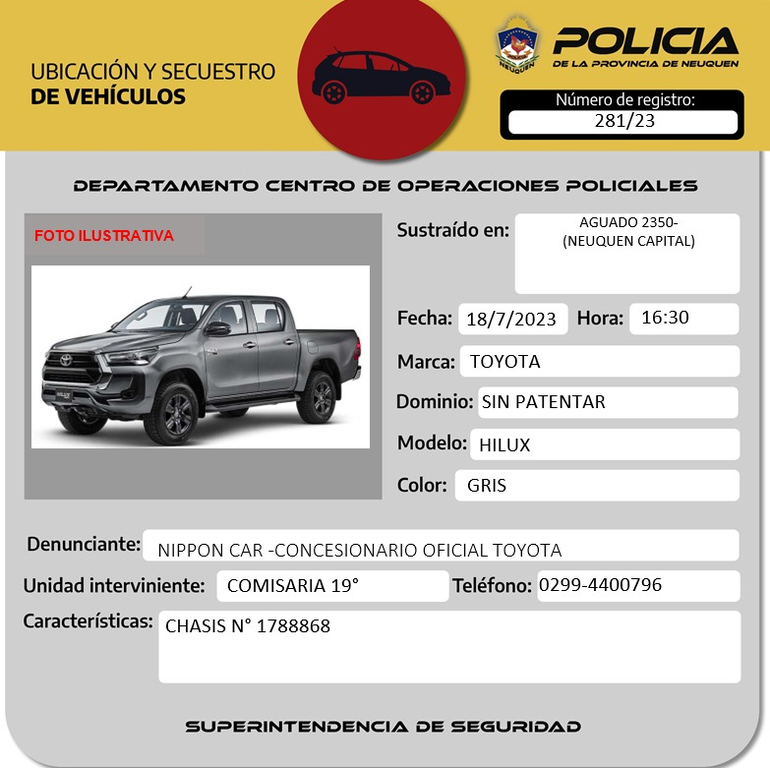 UBICACIÓN Y SECUESTRO
DE VEHÍCULOS

NEUQUEN

POLICIA
DE LA PROVINCIA DE NEUQUEN

Número de registro:
281/23

DEPARTAMENTO CENTRO DE OPERACIONES POLICIALES

FOTO ILUSTRATIVA

Sustraído en: AGUADO 2350- (NEUQUEN CAPITAL)

Fecha: 18/7/2023 Hora: 16:30

Marca: TOYOTA

Dominio: SIN PATENTAR

Modelo: HILUX

Color: GRIS

Denunciante: NIPPON CAR -CONCESIONARIO OFICIAL TOYOTA

Unidad interviniente: COMISARIA 19° Teléfono: 0299-4400796

Características: CHASIS N° 1788868

SUPERINTENDENCIA DE SEGURIDAD